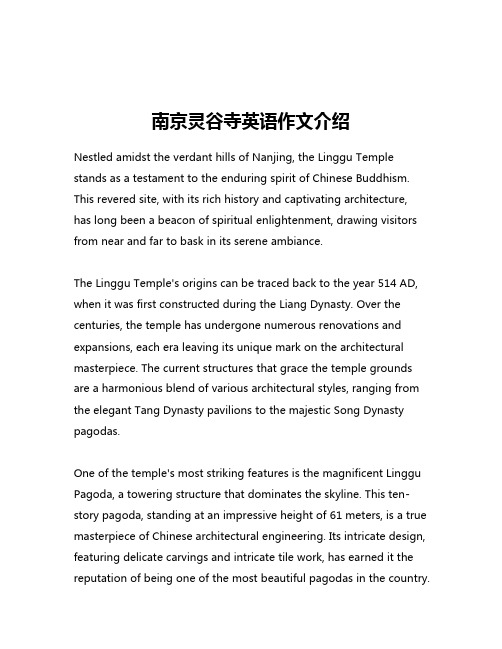 南京灵谷寺英语作文介绍

Nestled amidst the verdant hills of Nanjing, the Linggu Temple stands as a testament to the enduring spirit of Chinese Buddhism. This revered site, with its rich history and captivating architecture, has long been a beacon of spiritual enlightenment, drawing visitors from near and far to bask in its serene ambiance.

The Linggu Temple's origins can be traced back to the year 514 AD, when it was first constructed during the Liang Dynasty. Over the centuries, the temple has undergone numerous renovations and expansions, each era leaving its unique mark on the architectural masterpiece. The current structures that grace the temple grounds are a harmonious blend of various architectural styles, ranging from the elegant Tang Dynasty pavilions to the majestic Song Dynasty pagodas.

One of the temple's most striking features is the magnificent Linggu Pagoda, a towering structure that dominates the skyline. This ten-story pagoda, standing at an impressive height of 61 meters, is a true masterpiece of Chinese architectural engineering. Its intricate design, featuring delicate carvings and intricate tile work, has earned it the reputation of being one of the most beautiful pagodas in the country.